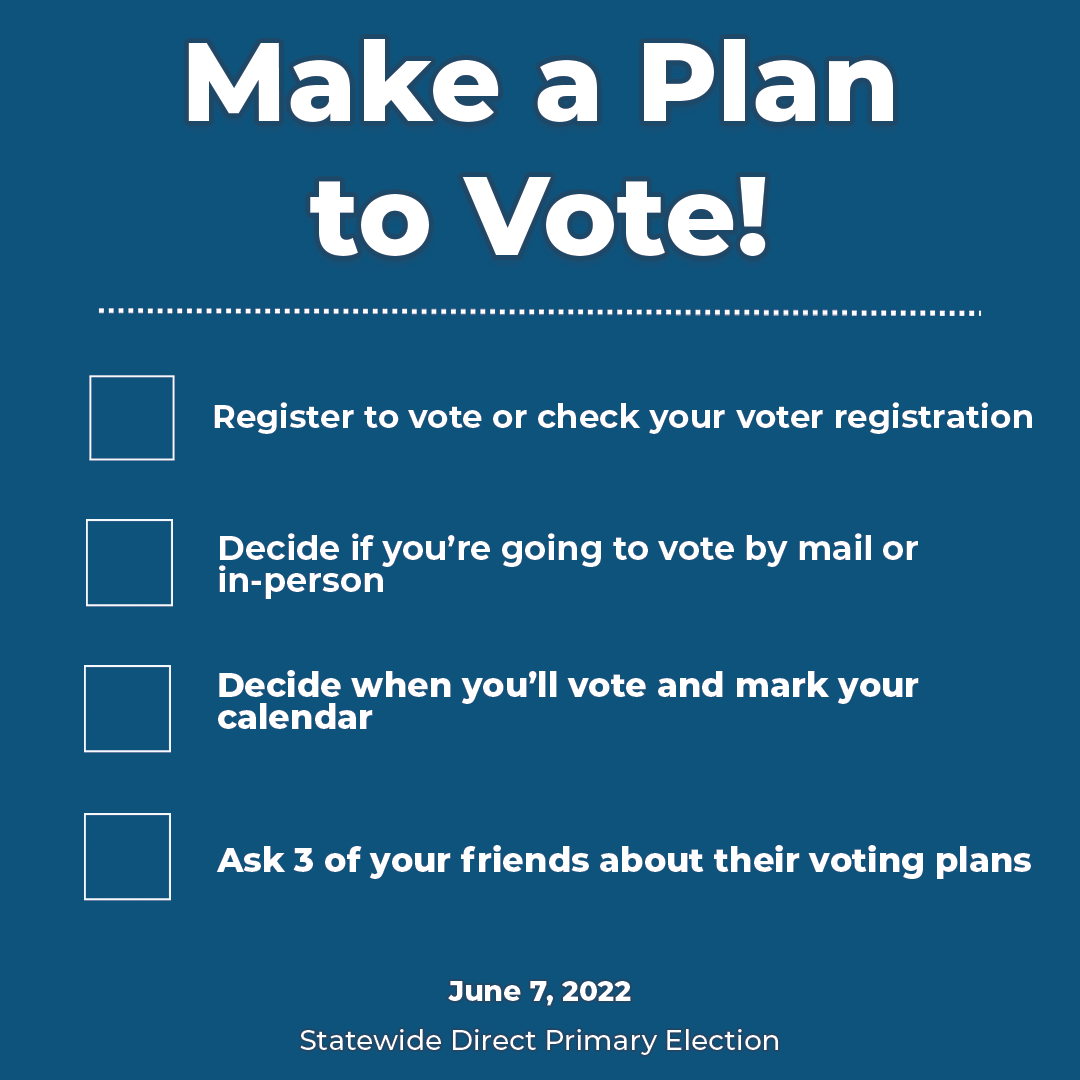 Make a Plan to Vote!

Register to vote or check your voter registration

Decide if you're going to vote by mail or in-person

Decide when you'll vote and mark your calendar

Ask 3 of your friends about their voting plans

June 7, 2022

Statewide Direct Primary Election